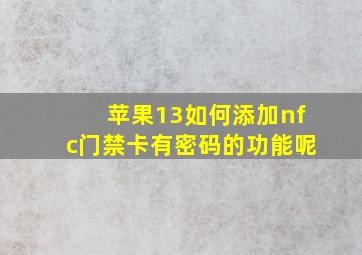 苹果13如何添加nfc门禁卡有密码的功能呢